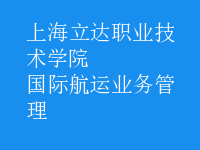 上海立达职业技术学院
国际航运业务管理